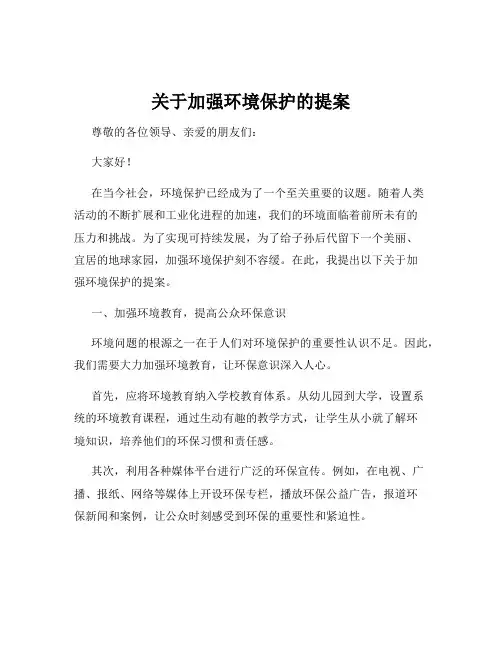 关于加强环境保护的提案

尊敬的各位领导、亲爱的朋友们：

大家好！

在当今社会，环境保护已经成为了一个至关重要的议题。随着人类活动的不断扩展和工业化进程的加速，我们的环境面临着前所未有的压力和挑战。为了实现可持续发展，为了给子孙后代留下一个美丽、宜居的地球家园，加强环境保护刻不容缓。在此，我提出以下关于加强环境保护的提案。

一、加强环境教育，提高公众环保意识

环境问题的根源之一在于人们对环境保护的重要性认识不足。因此，我们需要大力加强环境教育，让环保意识深入人心。

首先，应将环境教育纳入学校教育体系。从幼儿园到大学，设置系统的环境教育课程，通过生动有趣的教学方式，让学生从小就了解环境知识，培养他们的环保习惯和责任感。

其次，利用各种媒体平台进行广泛的环保宣传。例如，在电视、广播、报纸、网络等媒体上开设环保专栏，播放环保公益广告，报道环保新闻和案例，让公众时刻感受到环保的重要性和紧迫性。